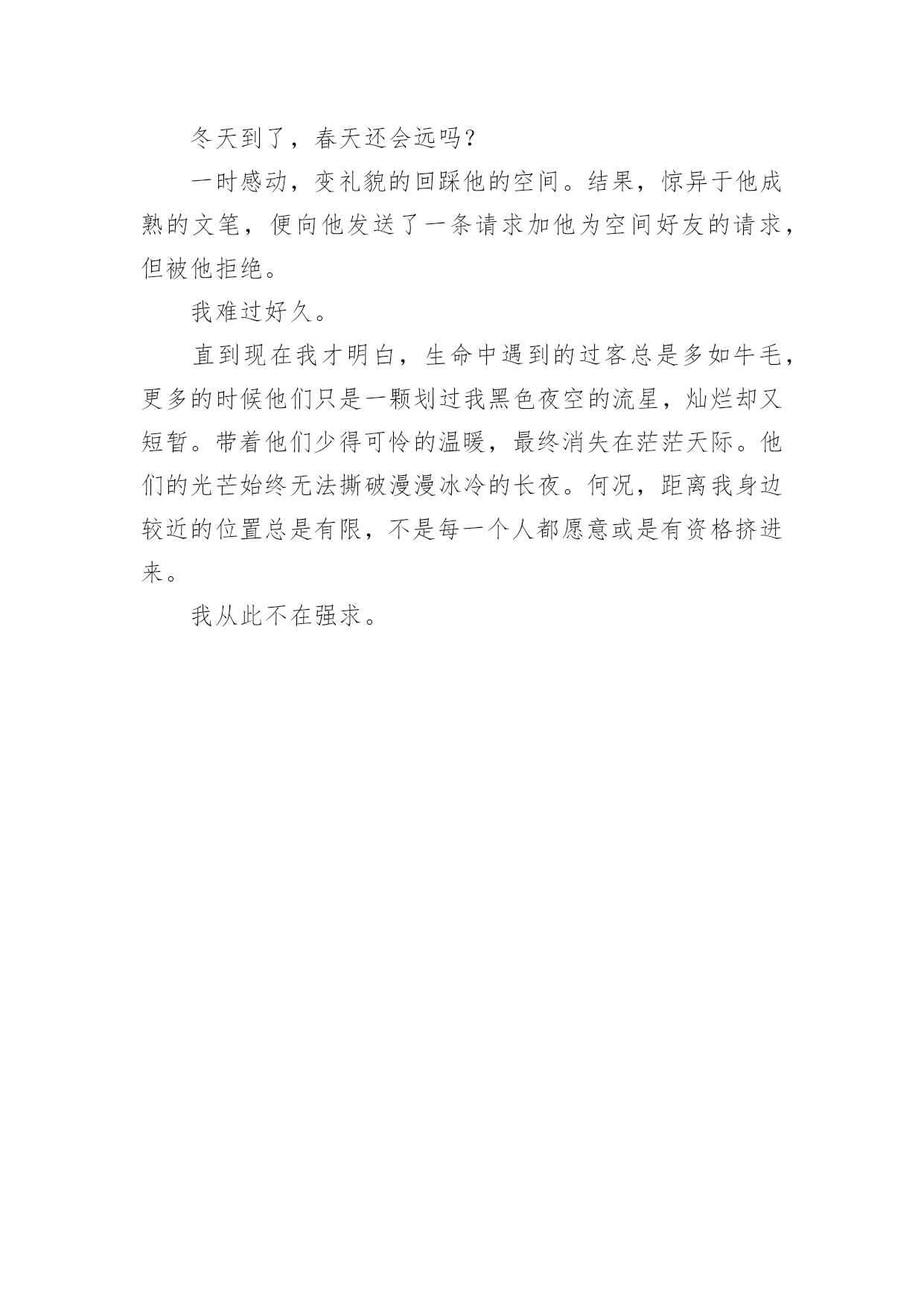 冬天到了，春天还会远吗？

一时感动，变礼貌的回踩他的空间。结果，惊异于他成熟的文笔，便向他发送了一条请求加他为空间好友的请求，但被他拒绝。

我难过好久。

直到现在我才明白，生命中遇到的过客总是多如牛毛，更多的时候他们只是一颗划过我黑色夜空的流星，灿烂却又短暂。带着他们少得可怜的温暖，最终消失在茫茫天际。他们的光芒始终无法撕破漫漫冰冷的长夜。何况，距离我身边较近的位置总是有限，不是每一个人都愿意或是有资格挤进来。

我从此不在强求。